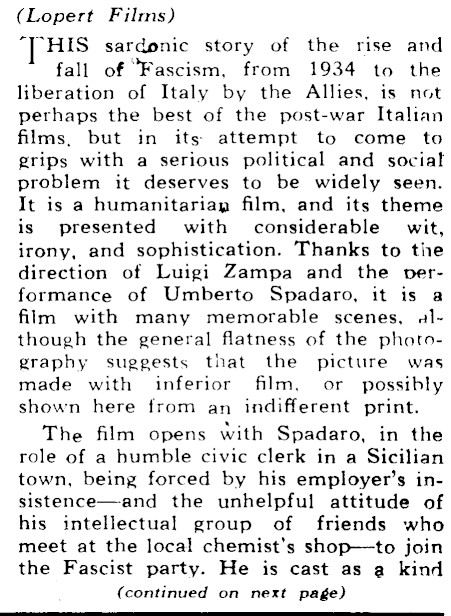 (Lopert Films)

THIS sardonic story of the rise and fall of Fascism, from 1934 to the liberation of Italy by the Allies, is not perhaps the best of the post-war Italian films, but in its attempt to come to grips with a serious political and social problem it deserves to be widely seen. It is a humanitarian film, and its theme is presented with considerable wit, irony, and sophistication. Thanks to the direction of Luigi Zampa and the performance of Umberto Spadaro, it is a film with many memorable scenes, although the general flatness of the photography suggests that the picture was made with inferior film, or possibly shown here from an indifferent print.

The film opens with Spadaro, in the role of a humble civic clerk in a Sicilian town, being forced by his employer's insistence—and the unhelpful attitude of his intellectual group of friends who meet at the local chemist's shop—to join the Fascist party. He is cast as a kind

(continued on next page)